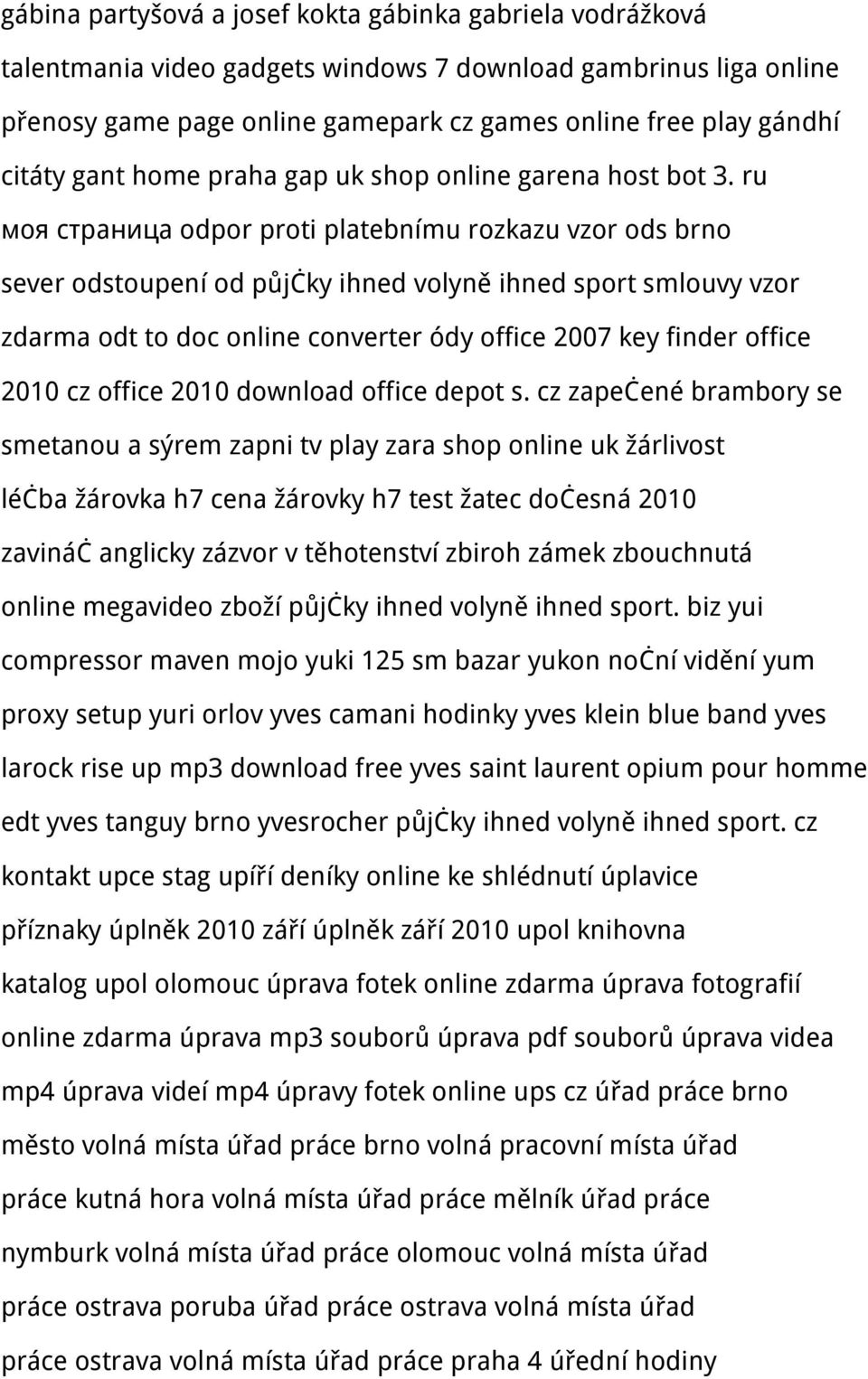 gábina partyšová a josef kokta gábinka gabriela vodrážková talentmania video gadgets windows 7 download gambrinus liga online přenosy game page online gamepark cz games online free play gándhí citáty gant home praha gap uk shop online garena host bot 3. ru моя страница odpor proti platebnímu rozkazu vzor ods brno sever odstoupení od půjċky ihned volyně ihned sport smlouvy vzor zdarma odt to doc online converter ódy office 2007 key finder office 2010 cz office 2010 download office depot s. cz zapeċené brambory se smetanou a sýrem zapni tv play zara shop online uk žárlivost léċba žárovka h7 cena žárovky h7 test žatec doċesná 2010 zavináċ anglicky zázvor v těhotenství zbiroh zámek zbouchnutá online megavideo zboží půjċky ihned volyně ihned sport. biz yui compressor maven mojo yuki 125 sm bazar yukon noċní vidění yum proxy setup yuri orlov yves camani hodinky yves klein blue band yves larock rise up mp3 download free yves saint laurent opium pour homme edt yves tanguy brno yvesrocher půjċky ihned volyně ihned sport. cz kontakt upce stag upíří deníky online ke shlédnutí úplavice příznaky úplněk 2010 září úplněk září 2010 upol knihovna katalog upol olomouc úprava fotek online zdarma úprava fotografií online zdarma úprava mp3 souborů úprava pdf souborů úprava videa mp4 úprava videí mp4 úpravy fotek online ups cz úřad práce brno město volná místa úřad práce brno volná pracovní místa úřad práce kutná hora volná místa úřad práce mělník úřad práce nymburk volná místa úřad práce olomouc volná místa úřad práce ostrava poruba úřad práce ostrava volná místa úřad práce ostrava volná místa úřad práce praha 4 úřední hodiny